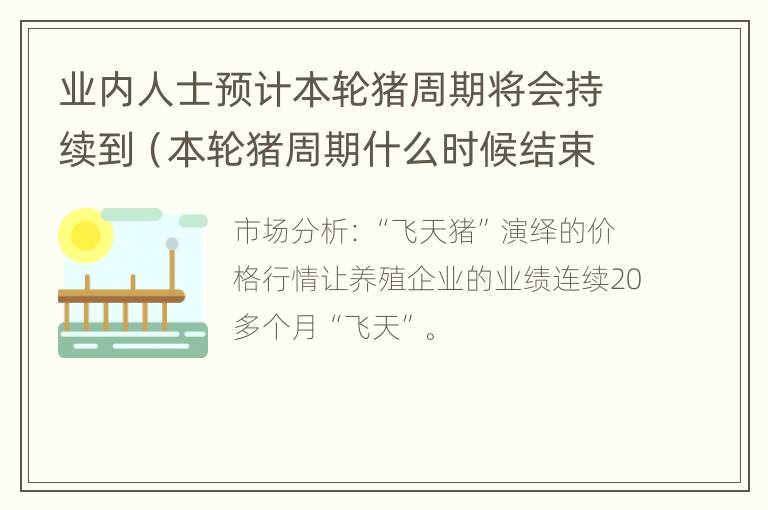 业内人士预计本轮猪周期将会持续到（本轮猪周期什么时候结束

市场分析：“飞天猪”演绎的价格行情让养殖企业的业绩连续20多个月“飞天”。